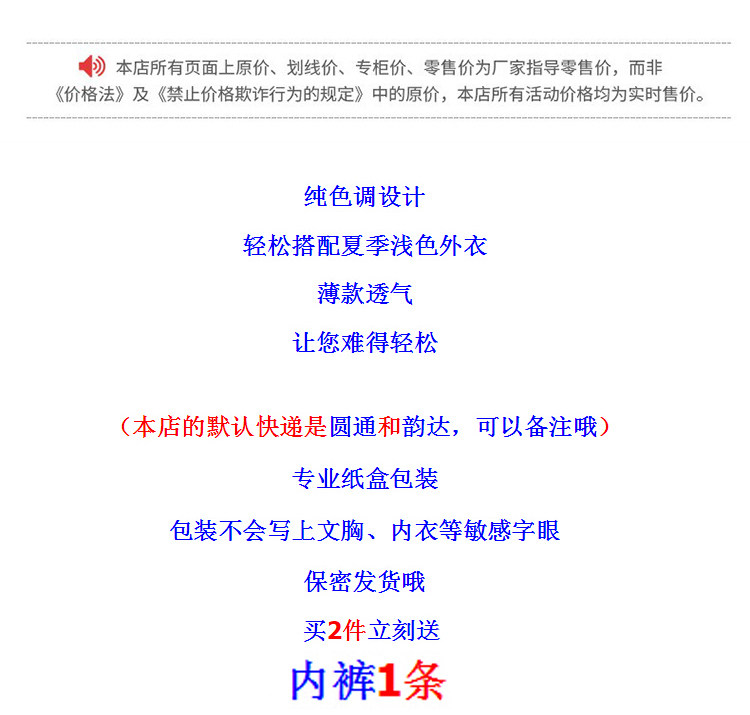 本店所有页面上原价、划线价、专柜价、零售价为厂家指导零售价，而非《价格法》及《禁止价格欺诈行为的规定》中的原价，本店所有活动价格均为实时售价。

纯色调设计

轻松搭配夏季浅色外衣

薄款透气

让您难得轻松

（本店的默认快递是圆通和韵达，可以备注哦）

专业纸盒包装

包装不会写上文胸、内衣等敏感字眼

保密发货哦

买2件立刻送

内裤1条